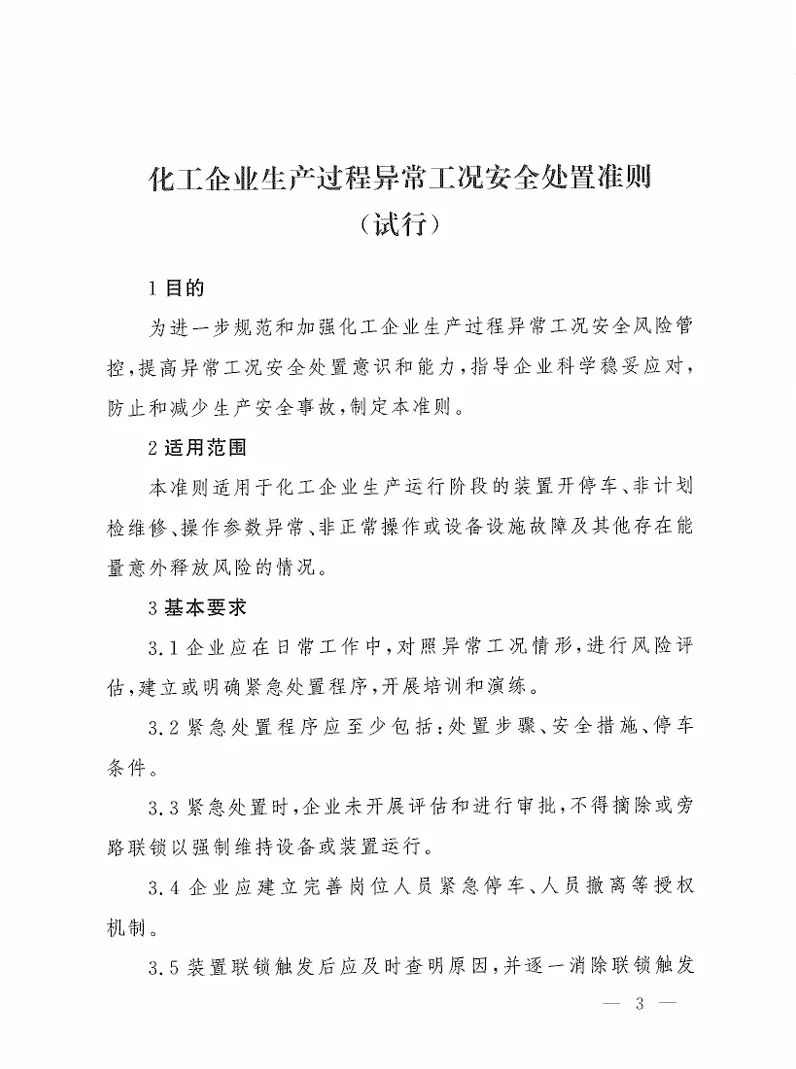 化工企业生产过程异常工况安全处置准则
（试行）

1 目的

为进一步规范和加强化工企业生产过程异常工况安全风险管控，提高异常工况安全处置意识和能力，指导企业科学稳妥应对，防止和减少生产安全事故，制定本准则。

2 适用范围

本准则适用于化工企业生产运行阶段的装置开停车、非计划检维修、操作参数异常、非正常操作或设备设施故障及其他存在能量意外释放风险的情况。

3 基本要求

3.1 企业应在日常工作中，对照异常工况情形，进行风险评估，建立或明确紧急处置程序，开展培训和演练。

3.2 紧急处置程序应至少包括：处置步骤、安全措施、停车条件。

3.3 紧急处置时，企业未开展评估和进行审批，不得摘除或旁路联锁以强制维持设备或装置运行。

3.4 企业应建立完善岗位人员紧急停车、人员撤离等授权机制。

3.5 装置联锁触发后应及时查明原因，并逐一消除联锁触发

— 3 —